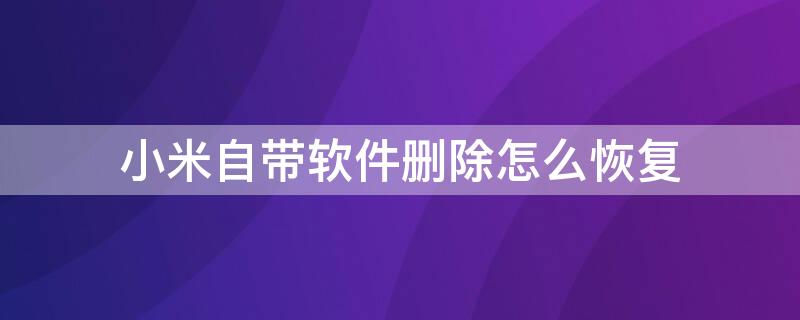 小米自带软件删除怎么恢复